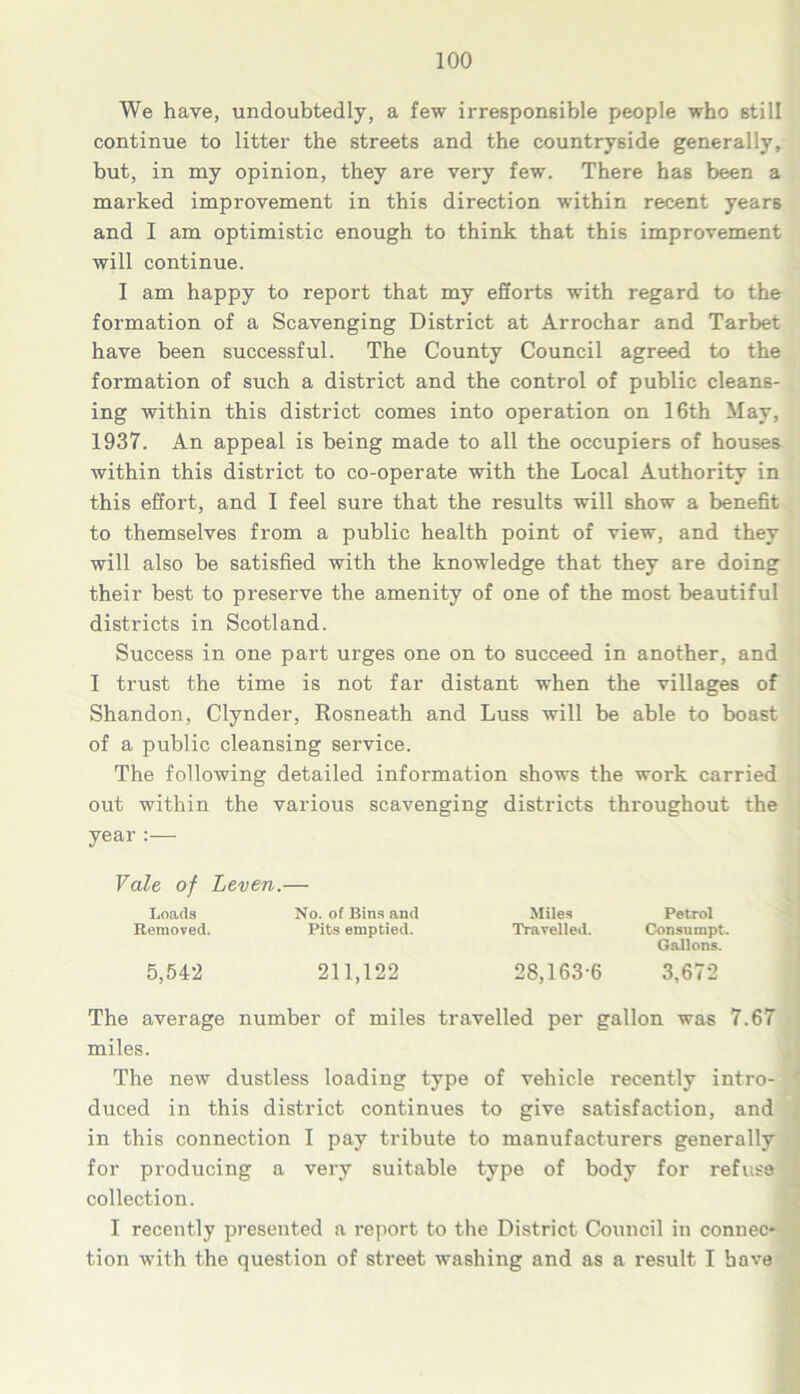 100

We have, undoubtedly, a few irresponsible people who still continue to litter the streets and the countryside generally, but, in my opinion, they are very few. There has been a marked improvement in this direction within recent years and I am optimistic enough to think that this improvement will continue.

I am happy to report that my efforts with regard to the formation of a Scavenging District at Arrochar and Tarbet have been successful. The County Council agreed to the formation of such a district and the control of public cleansing within this district comes into operation on 16th May, 1937. An appeal is being made to all the occupiers of houses within this district to co-operate with the Local Authority in this effort, and I feel sure that the results will show a benefit to themselves from a public health point of view, and they will also be satisfied with the knowledge that they are doing their best to preserve the amenity of one of the most beautiful districts in Scotland.

Success in one part urges one on to succeed in another, and I trust the time is not far distant when the villages of Shandon, Clynder, Rosneath and Luss will be able to boast of a public cleansing service.

The following detailed information shows the work carried out within the various scavenging districts throughout the year :—

Vale of Leven.—

| Loads Removed. | No. of Bins and Pits emptied. | Miles Travelled. | Petrol Consumpt. Gallons. |
|---|---|---|---|
| 5,542 | 211,122 | 28,163·6 | 3,672 |

The average number of miles travelled per gallon was 7.67 miles.

The new dustless loading type of vehicle recently introduced in this district continues to give satisfaction, and in this connection I pay tribute to manufacturers generally for producing a very suitable type of body for refuse collection.

I recently presented a report to the District Council in connection with the question of street washing and as a result I have